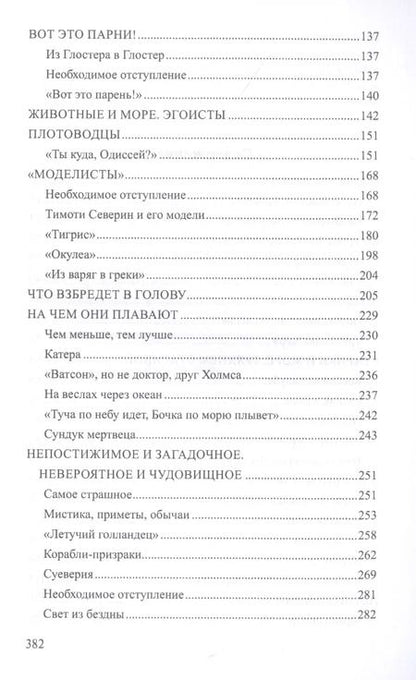 ВОТ ЭТО ПАРНИ! 137
Из Глостера в Глостер 137
Необходимое отступление 137
«Вот это парень!» 140
ЖИВОТНЫЕ И МОРЕ. ЭГОИСТЫ 142
ПЛОТОВОДЦЫ 151
«Ты куда, Одиссей?» 151
«МОДЕЛИСТЫ» 168
Необходимое отступление 168
Тимоти Северин и его модели 172
«Тигрис» 180
«Окулеа» 198
«Из варяг в греки» 204
ЧТО ВЗБРЕДЕТ В ГОЛОВУ 205
НА ЧЕМ ОНИ ПЛАВАЮТ 229
Чем меньше, тем лучше 230
Катера 231
«Ватсон», но не доктор, друг Холмса 236
На веслах через океан 237
«Туча по небу идет, Бочка по морю плывет» 242
Сундук мертвеца 243
НЕПОСТИЖИМОЕ И ЗАГАДОЧНОЕ. НЕВЕРОЯТНОЕ И ЧУДОВИЩНОЕ 251
Самое страшное 251
Мистика, приметы, обычаи 253
«Летучий голландец» 258
Корабли-призраки 262
Суеверия 269
Необходимое отступление 281
Свет из бездны 282

382